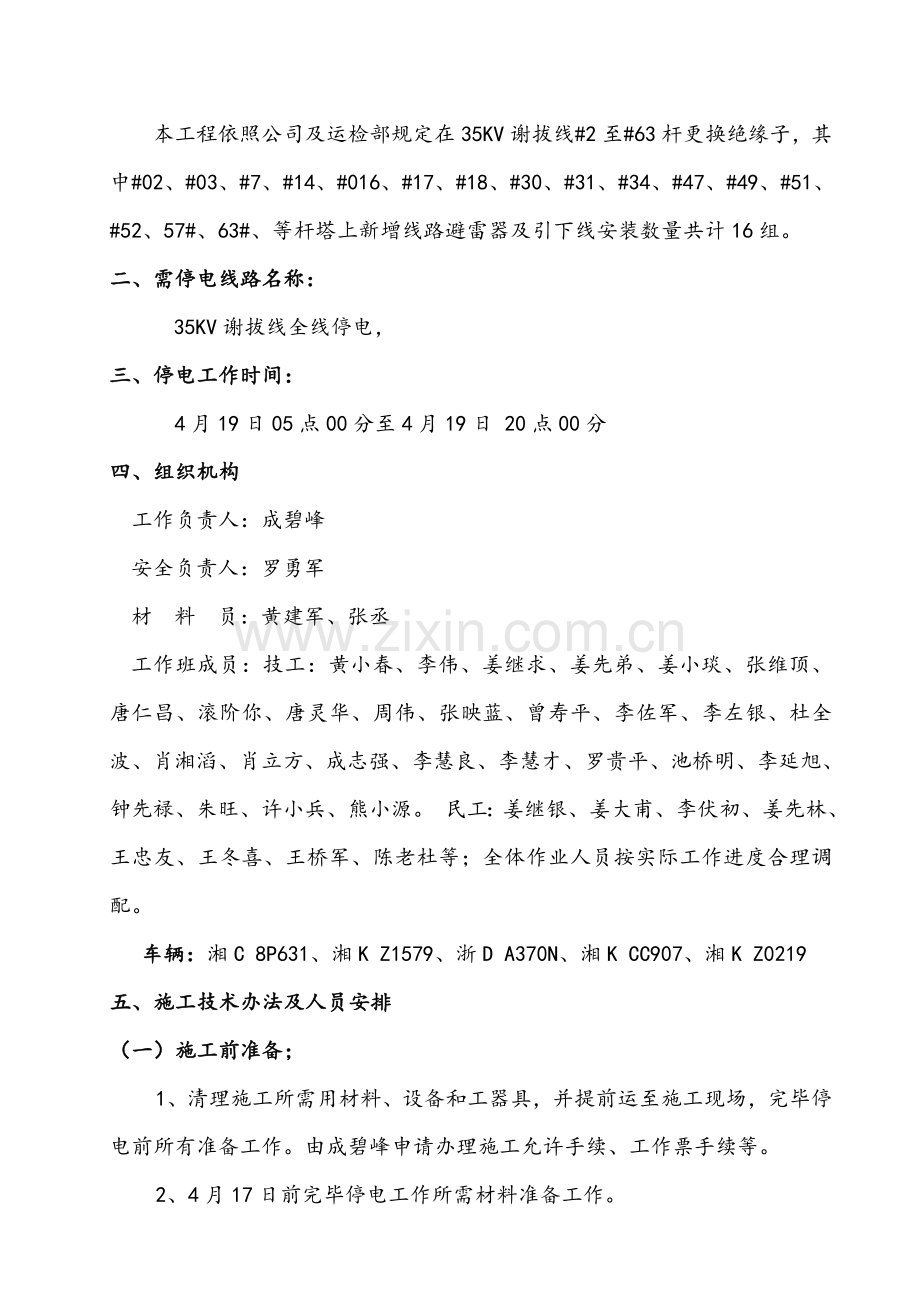 本工程依照公司及运检部规定在35KV谢拔线#2至#63杆更换绝缘子，其中#02、#03、#7、#14、#016、#17、#18、#30、#31、#34、#47、#49、#51、#52、57#、63#、等杆塔上新增线路避雷器及引下线安装数量共计16组。

二、需停电线路名称：

35KV谢拔线全线停电，

三、停电工作时间：

4月19日05点00分至4月19日 20点00分

四、组织机构

工作负责人：成碧峰

安全负责人：罗勇军

材 料 员：黄建军、张丞

工作班成员：技工：黄小春、李伟、姜继求、姜先弟、姜小琰、张维顶、唐仁昌、滚阶你、唐灵华、周伟、张映蓝、曾寿平、李佐军、李左银、杜全波、肖湘滔、肖立方、成志强、李慧良、李慧才、罗贵平、池桥明、李延旭、钟先禄、朱旺、许小兵、熊小源。 民工：姜继银、姜大甫、李伏初、姜先林、王忠友、王冬喜、王桥军、陈老杜等；全体作业人员按实际工作进度合理调配。

车辆：湘C 8P631、湘K Z1579、浙D A370N、湘K CC907、湘K Z0219

五、施工技术办法及人员安排

（一）施工前准备；

1、清理施工所需用材料、设备和工器具，并提前运至施工现场，完毕停电前所有准备工作。由成碧峰申请办理施工允许手续、工作票手续等。

2、4月17日前完毕停电工作所需材料准备工作。

www.zixin.com.cn